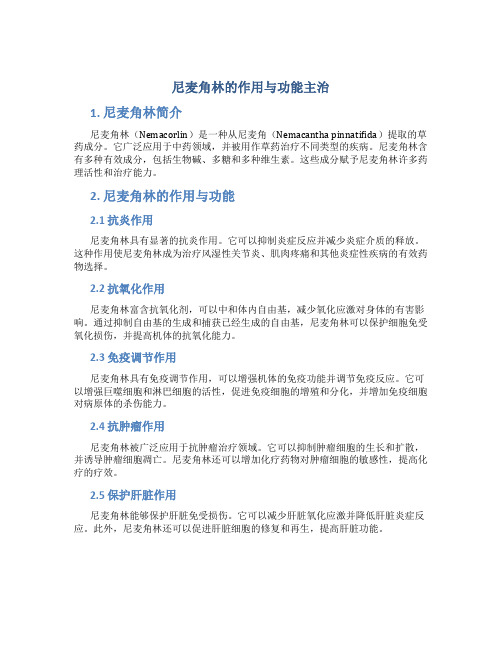 尼麦角林的作用与功能主治

1. 尼麦角林简介

尼麦角林（Nemacorlin）是一种从尼麦角（Nemacantha pinnatifida）提取的草药成分。它广泛应用于中药领域，并被用作草药治疗不同类型的疾病。尼麦角林含有多种有效成分，包括生物碱、多糖和多种维生素。这些成分赋予尼麦角林许多药理活性和治疗能力。

2. 尼麦角林的作用与功能

2.1 抗炎作用

尼麦角林具有显著的抗炎作用。它可以抑制炎症反应并减少炎症介质的释放。这种作用使尼麦角林成为治疗风湿性关节炎、肌肉疼痛和其他炎症性疾病的有效药物选择。

2.2 抗氧化作用

尼麦角林富含抗氧化剂，可以中和体内自由基，减少氧化应激对身体的有害影响。通过抑制自由基的生成和捕获已经生成的自由基，尼麦角林可以保护细胞免受氧化损伤，并提高机体的抗氧化能力。

2.3 免疫调节作用

尼麦角林具有免疫调节作用，可以增强机体的免疫功能并调节免疫反应。它可以增强巨噬细胞和淋巴细胞的活性，促进免疫细胞的增殖和分化，并增加免疫细胞对病原体的杀伤能力。

2.4 抗肿瘤作用

尼麦角林被广泛应用于抗肿瘤治疗领域。它可以抑制肿瘤细胞的生长和扩散，并诱导肿瘤细胞凋亡。尼麦角林还可以增加化疗药物对肿瘤细胞的敏感性，提高化疗的疗效。

2.5 保护肝脏作用

尼麦角林能够保护肝脏免受损伤。它可以减少肝脏氧化应激并降低肝脏炎症反应。此外，尼麦角林还可以促进肝脏细胞的修复和再生，提高肝脏功能。